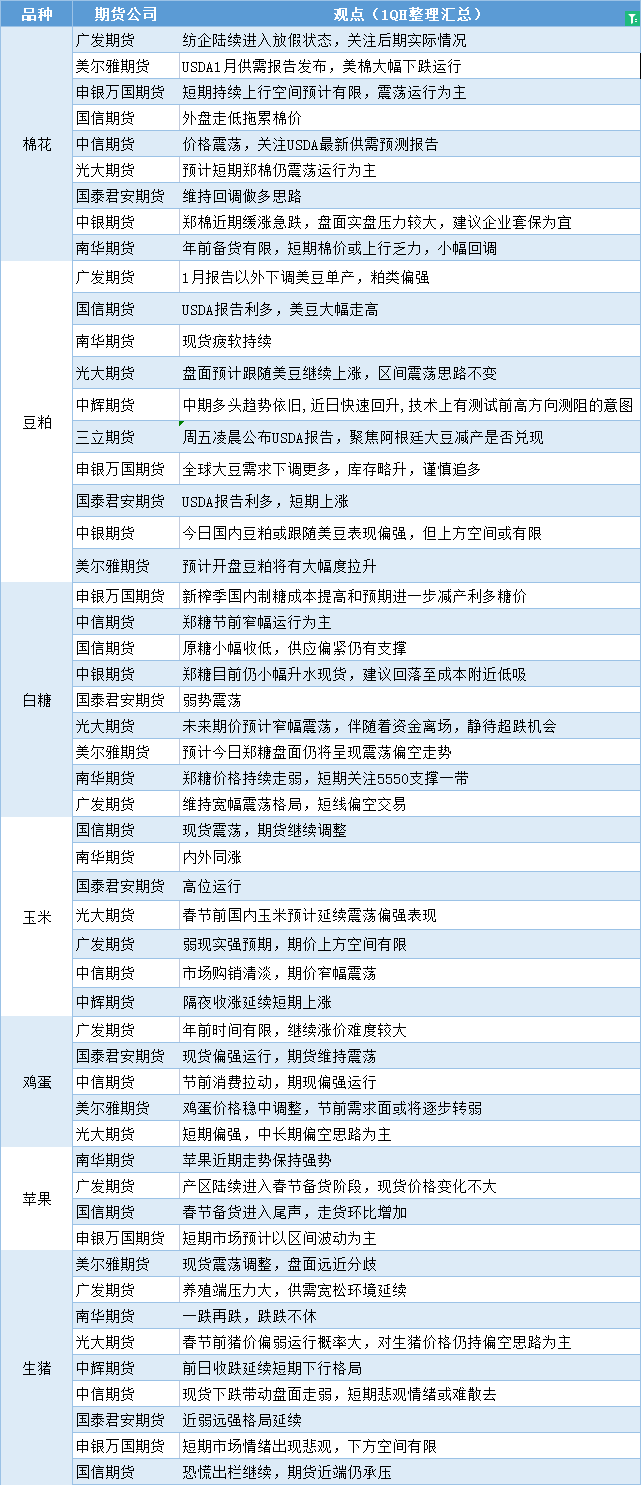 | 品种 | 期货公司 | 观点（1QH整理汇总） |
|---|---|---|
| 棉花 | 广发期货 | 纺企陆续进入放假状态，关注后期实际情况 |
| | 美尔雅期货 | USDA1月供需报告发布，美棉大幅下跌运行 |
| | 申银万国期货 | 短期持续上行空间预计有限，震荡运行为主 |
| | 国信期货 | 外盘走低拖累棉价 |
| | 中信期货 | 价格震荡，关注USDA最新供需预测报告 |
| | 光大期货 | 预计短期郑棉仍震荡运行为主 |
| | 国泰君安期货 | 维持回调做多思路 |
| | 中银期货 | 郑棉近期缓涨急跌，盘面实盘压力较大，建议企业套保为宜 |
| | 南华期货 | 年前备货有限，短期棉价或上行乏力，小幅回调 |
| 豆粕 | 广发期货 | 1月报告以外下调美豆单产，粕类偏强 |
| | 国信期货 | USDA报告利多，美豆大幅走高 |
| | 南华期货 | 现货疲软持续 |
| | 光大期货 | 盘面预计跟随美豆继续上涨，区间震荡思路不变 |
| | 中辉期货 | 中期多头趋势依旧，近日快速回升，技术上有测试前高方向测阻的意图 |
| | 三立期货 | 周五凌晨公布USDA报告，聚焦阿根廷大豆减产是否兑现 |
| | 申银万国期货 | 全球大豆需求下调更多，库存略升，谨慎追多 |
| | 国泰君安期货 | USDA报告利多，短期上涨 |
| | 中银期货 | 今日国内豆粕或跟随美豆表现偏强，但上方空间或有限 |
| | 美尔雅期货 | 预计开盘豆粕将有大幅度拉升 |
| 白糖 | 申银万国期货 | 新榨季国内制糖成本提高和预期进一步减产利多糖价 |
| | 中信期货 | 郑糖节前窄幅运行为主 |
| | 国信期货 | 原糖小幅收低，供应偏紧仍有支撑 |
| | 中银期货 | 郑糖目前仍小幅升水现货，建议回落至成本附近低吸 |
| | 国泰君安期货 | 弱势震荡 |
| | 光大期货 | 未来期价预计窄幅震荡，伴随着资金离场，静待超跌机会 |
| | 美尔雅期货 | 预计今日郑糖盘面仍将呈现震荡偏空走势 |
| | 南华期货 | 郑糖价格持续走弱，短期关注5550支撑一带 |
| | 广发期货 | 维持宽幅震荡格局，短线偏空交易 |
| 玉米 | 国信期货 | 现货震荡，期货继续调整 |
| | 南华期货 | 内外同涨 |
| | 国泰君安期货 | 高位运行 |
| | 光大期货 | 春节前国内玉米预计延续震荡偏强表现 |
| | 广发期货 | 弱现实强预期，期价上方空间有限 |
| | 中信期货 | 市场购销清淡，期价窄幅震荡 |
| | 中辉期货 | 隔夜收涨延续短期上涨 |
| 鸡蛋 | 广发期货 | 年前时间有限，继续涨价难度较大 |
| | 国泰君安期货 | 现货偏强运行，期货维持震荡 |
| | 中信期货 | 节前消费拉动，期现偏强运行 |
| | 美尔雅期货 | 鸡蛋价格稳中调整，节前需求面或将逐步转弱 |
| | 光大期货 | 短期偏强，中长期偏空思路为主 |
| 苹果 | 南华期货 | 苹果近期走势保持强势 |
| | 广发期货 | 产区陆续进入春节备货阶段，现货价格变化不大 |
| | 国信期货 | 春节备货进入尾声，走货环比增加 |
| | 申银万国期货 | 短期市场预计以区间波动为主 |
| 生猪 | 美尔雅期货 | 现货震荡调整，盘面远近分歧 |
| | 广发期货 | 养殖端压力大，供需宽松环境延续 |
| | 南华期货 | 一跌再跌，跌跌不休 |
| | 光大期货 | 春节前猪价偏弱运行概率大，对生猪价格仍持偏空思路为主 |
| | 中辉期货 | 前日收跌延续短期下行格局 |
| | 中信期货 | 现货下跌带动盘面走弱，短期悲观情绪或难散去 |
| | 国泰君安期货 | 近弱远强格局延续 |
| | 申银万国期货 | 短期市场情绪出现悲观，下方空间有限 |
| | 国信期货 | 恐慌出栏继续，期货近端仍承压 |